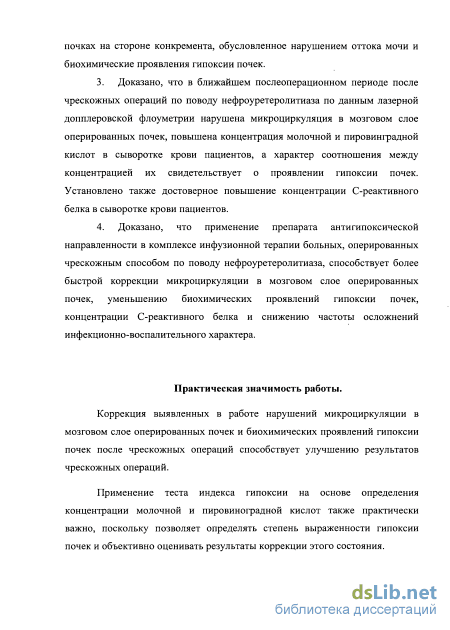 почках на стороне конкремента, обусловленное нарушением оттока мочи и биохимические проявления гипоксии почек.

3. Доказано, что в ближайшем послеоперационном периоде после чрескожных операций по поводу нефроуретеролитиаза по данным лазерной допплеровской флоуметрии нарушена микроциркуляция в мозговом слое оперированных почек, повышена концентрация молочной и пировинградной кислот в сыворотке крови пациентов, а характер соотношения между концентрацией их свидетельствует о проявлении гипоксии почек. Установлено также достоверное повышение концентрации С-реактивного белка в сыворотке крови пациентов.

4. Доказано, что применение препарата антигипоксической направленности в комплексе инфузионной терапии больных, оперированных чрескожным способом по поводу нефроуретеролитиаза, способствует более быстрой коррекции микроциркуляции в мозговом слое оперированных почек, уменьшению биохимических проявлений гипоксии почек, концентрации С-реактивного белка и снижению частоты осложнений инфекционно-воспалительного характера.

Практическая значимость работы.

Коррекция выявленных в работе нарушений микроциркуляции в мозговом слое оперированных почек и биохимических проявлений гипоксии почек после чрескожных операций способствует улучшению результатов чрескожных операций.

Применение теста индекса гипоксии на основе определения концентрации молочной и пировиноградной кислот также практически важно, поскольку позволяет определять степень выраженности гипоксии почек и объективно оценивать результаты коррекции этого состояния.

dsLib.net
библиотека диссертаций